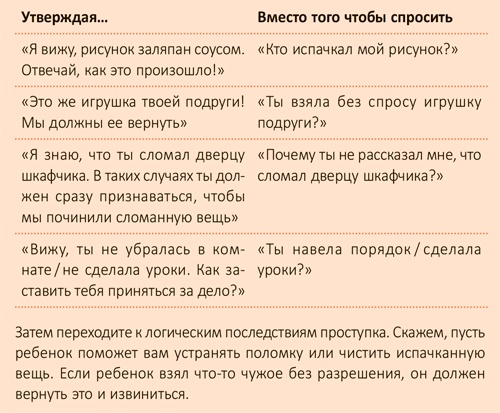 | Утверждая… | Вместо того чтобы спросить |
|---|---|
| «Я вижу, рисунок заляпан соусом. Отвечай, как это произошло!» | «Кто испачкал мой рисунок?» |
| «Это же игрушка твоей подруги! Мы должны ее вернуть» | «Ты взяла без спросу игрушку подруги?» |
| «Я знаю, что ты сломал дверцу шкафчика. В таких случаях ты должен сразу признаваться, чтобы мы починили сломанную вещь» | «Почему ты не рассказал мне, что сломал дверцу шкафчика?» |
| «Вижу, ты не убралась в комнате / не сделала уроки. Как заставить тебя приняться за дело?» | «Ты навела порядок / сделала уроки?» |

Затем переходите к логическим последствиям проступка. Скажем, пусть ребенок поможет вам устранять поломку или чистить испачканную вещь. Если ребенок взял что-то чужое без разрешения, он должен вернуть это и извиниться.